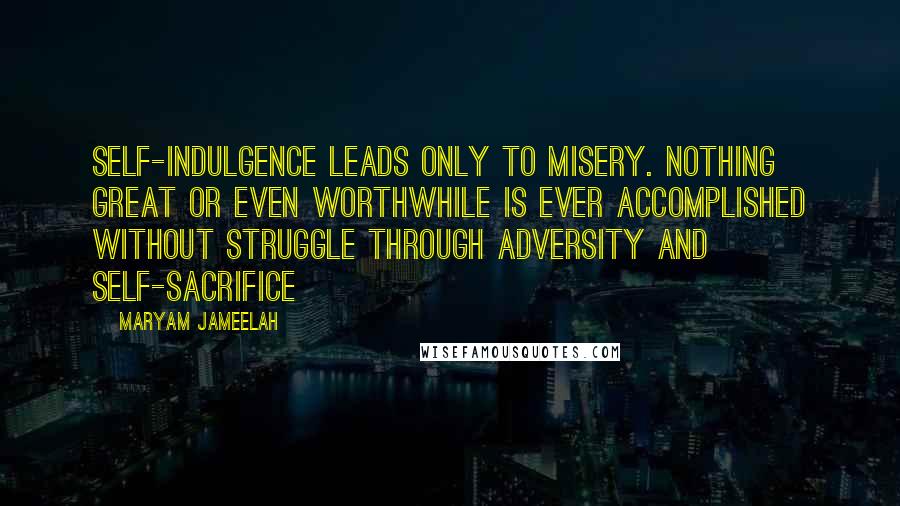 SELF-INDULGENCE LEADS ONLY TO MISERY. NOTHING GREAT OR EVEN WORTHWHILE IS EVER ACCOMPLISHED WITHOUT STRUGGLE THROUGH ADVERSITY AND SELF-SACRIFICE

MARYAM JAMEELAH

WISEFAMOUSQUOTES.COM